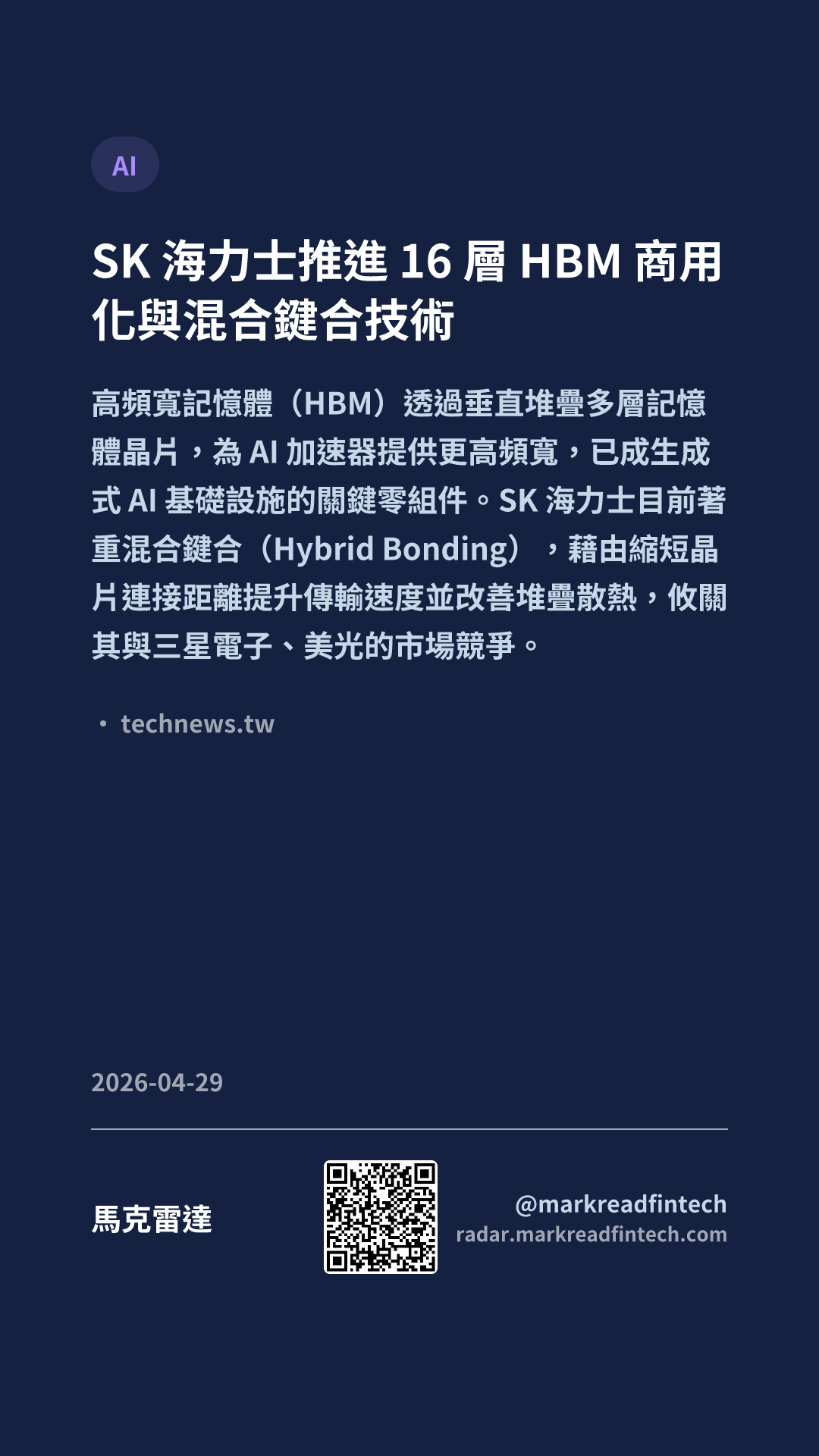 AI

SK海力士推進16層HBM商用化與混合鍵合技術

高頻寬記憶體（HBM）透過垂直堆疊多層記憶體晶片，為AI加速器提供更高頻寬，已成生成式AI基礎設施的關鍵零組件。SK海力士目前著重混合鍵合（Hybrid Bonding），藉由縮短晶片連接距離提升傳輸速度並改善堆疊散熱，攸關其與三星電子、美光的市場競爭。

• technews.tw

2026-04-29

馬克雷達

@markreadfintech
radar.markreadfintech.com